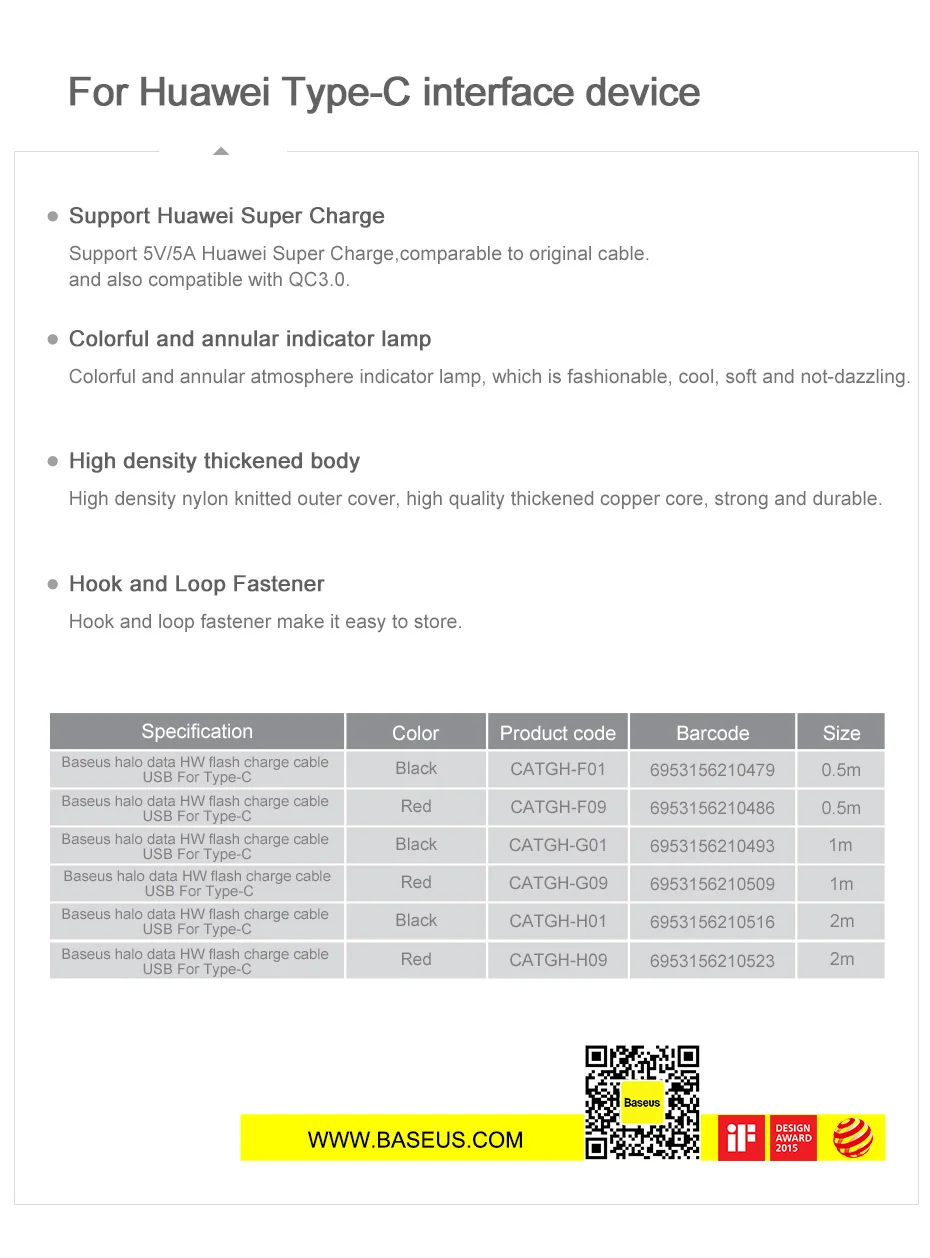 For Huawei Type-C interface device

Support Huawei Super Charge

Support 5V/5A Huawei Super Charge,comparable to original cable. and also compatible with QC3.0.

Colorful and annular indicator lamp

Colorful and annular atmosphere indicator lamp, which is fashionable, cool, soft and not-dazzling.

High density thickened body

High density nylon knitted outer cover, high quality thickened copper core, strong and durable.

Hook and Loop Fastener

Hook and loop fastener make it easy to store.

| Specification | Color | Product code | Barcode | Size |
|---|---|---|---|---|
| Baseus halo data HW flash charge cable USB For Type-C | Black | CATGH-F01 | 6953156210479 | 0.5m |
| Baseus halo data HW flash charge cable USB For Type-C | Red | CATGH-F09 | 6953156210486 | 0.5m |
| Baseus halo data HW flash charge cable USB For Type-C | Black | CATGH-G01 | 6953156210493 | 1m |
| Baseus halo data HW flash charge cable USB For Type-C | Red | CATGH-G09 | 6953156210509 | 1m |
| Baseus halo data HW flash charge cable USB For Type-C | Black | CATGH-H01 | 6953156210516 | 2m |
| Baseus halo data HW flash charge cable USB For Type-C | Red | CATGH-H09 | 6953156210523 | 2m |

WWW.BASEUS.COM

Baseus

iF

DESIGN AWARD 2015